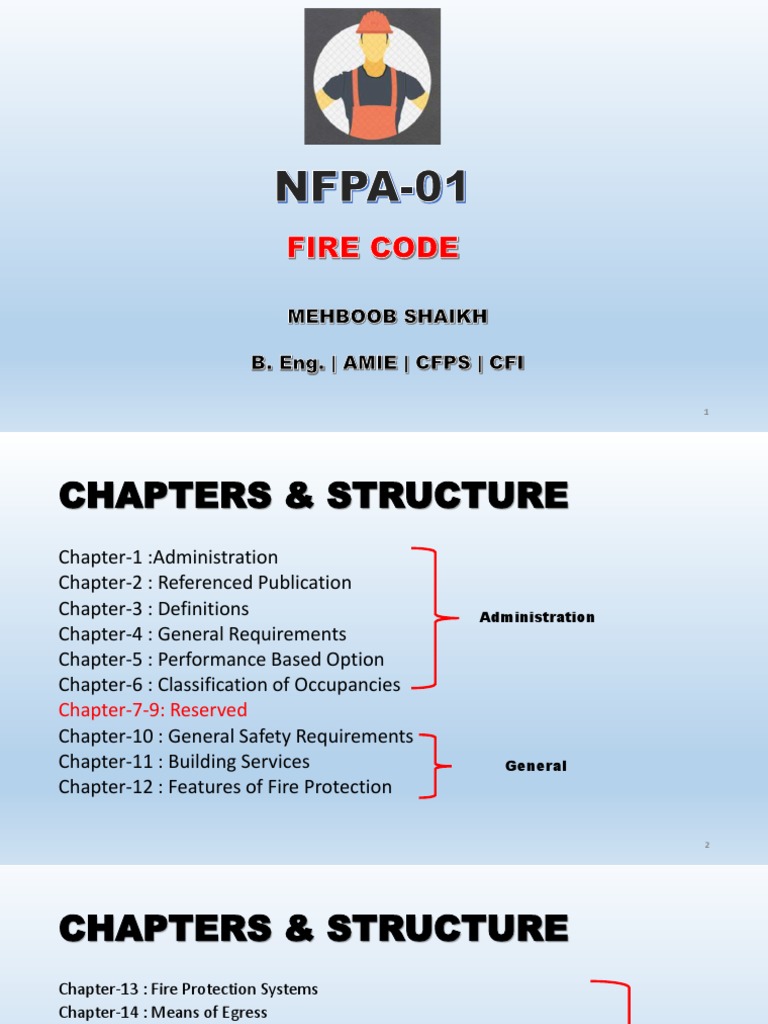 NFPA-01

FIRE CODE

MEHBOOB SHAIKH

B. Eng. | AMIE | CFPS | CFI

1

CHAPTERS & STRUCTURE

Chapter-1 :Administration
Chapter-2 : Referenced Publication
Chapter-3 : Definitions
Chapter-4 : General Requirements
Chapter-5 : Performance Based Option
Chapter-6 : Classification of Occupancies
Chapter-7-9: Reserved
Chapter-10 : General Safety Requirements
Chapter-11 : Building Services
Chapter-12 : Features of Fire Protection

Administration

General

2

CHAPTERS & STRUCTURE

Chapter-13 : Fire Protection Systems
Chapter-14 : Means of Egress